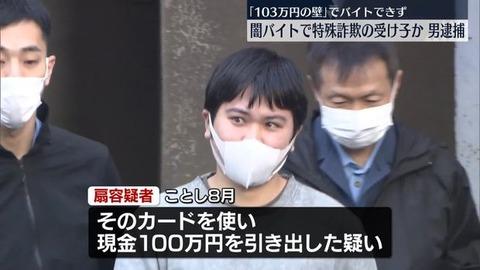 「103万円の壁」でバイトできず
闇バイトで特殊詐欺の受け子か 男逮捕

扇容疑者 ことし8月
そのカードを使い
現金100万円を引き出した疑い